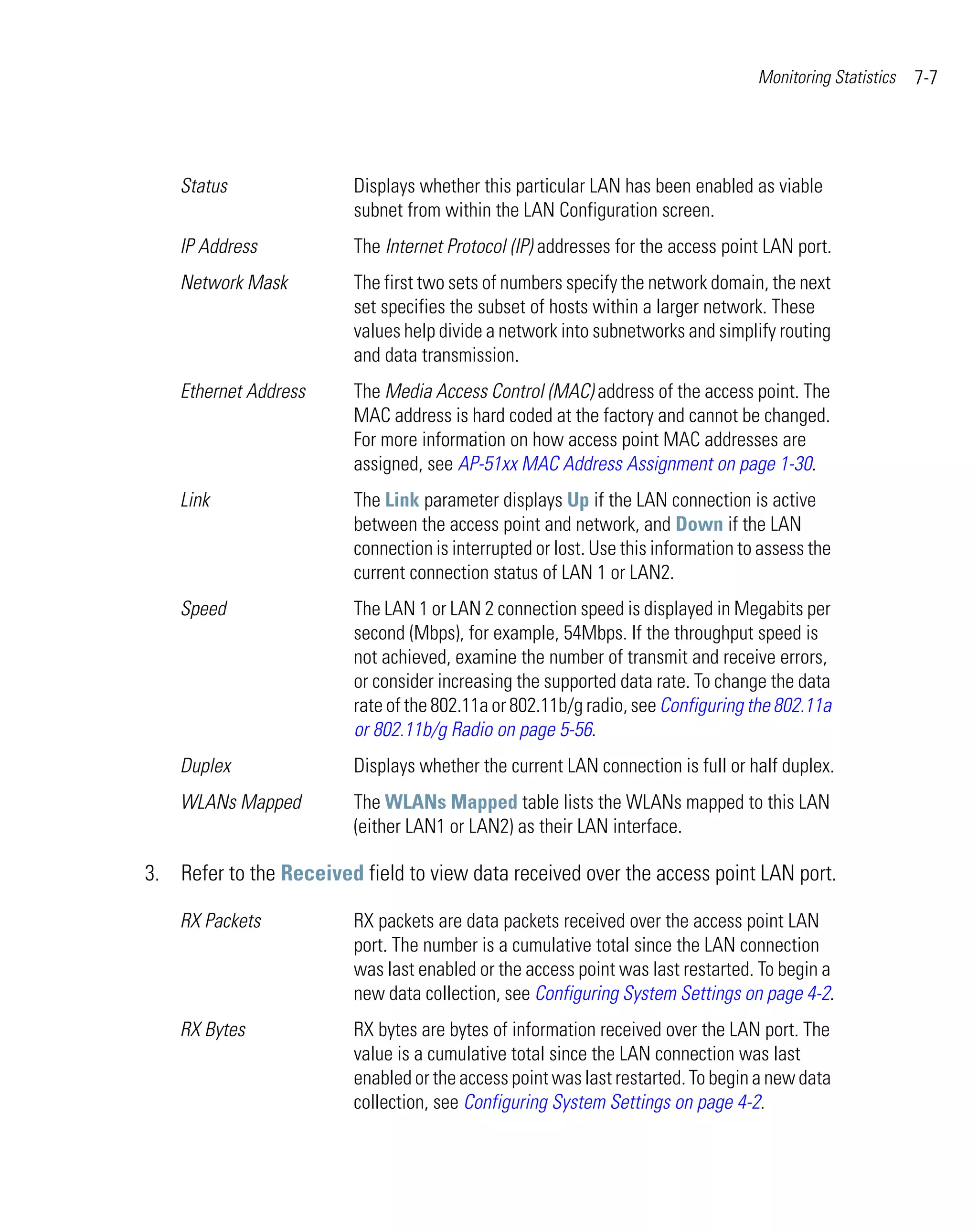 Monitoring Statistics 7-7

| | |
|---|---|
| Status | Displays whether this particular LAN has been enabled as viable subnet from within the LAN Configuration screen. |
| IP Address | The Internet Protocol (IP) addresses for the access point LAN port. |
| Network Mask | The first two sets of numbers specify the network domain, the next set specifies the subset of hosts within a larger network. These values help divide a network into subnetworks and simplify routing and data transmission. |
| Ethernet Address | The Media Access Control (MAC) address of the access point. The MAC address is hard coded at the factory and cannot be changed. For more information on how access point MAC addresses are assigned, see AP-51xx MAC Address Assignment on page 1-30. |
| Link | The Link parameter displays Up if the LAN connection is active between the access point and network, and Down if the LAN connection is interrupted or lost. Use this information to assess the current connection status of LAN 1 or LAN2. |
| Speed | The LAN 1 or LAN 2 connection speed is displayed in Megabits per second (Mbps), for example, 54Mbps. If the throughput speed is not achieved, examine the number of transmit and receive errors, or consider increasing the supported data rate. To change the data rate of the 802.11a or 802.11b/g radio, see Configuring the 802.11a or 802.11b/g Radio on page 5-56. |
| Duplex | Displays whether the current LAN connection is full or half duplex. |
| WLANs Mapped | The WLANs Mapped table lists the WLANs mapped to this LAN (either LAN1 or LAN2) as their LAN interface. |

3. Refer to the Received field to view data received over the access point LAN port.

| | |
|---|---|
| RX Packets | RX packets are data packets received over the access point LAN port. The number is a cumulative total since the LAN connection was last enabled or the access point was last restarted. To begin a new data collection, see Configuring System Settings on page 4-2. |
| RX Bytes | RX bytes are bytes of information received over the LAN port. The value is a cumulative total since the LAN connection was last enabled or the access point was last restarted. To begin a new data collection, see Configuring System Settings on page 4-2. |